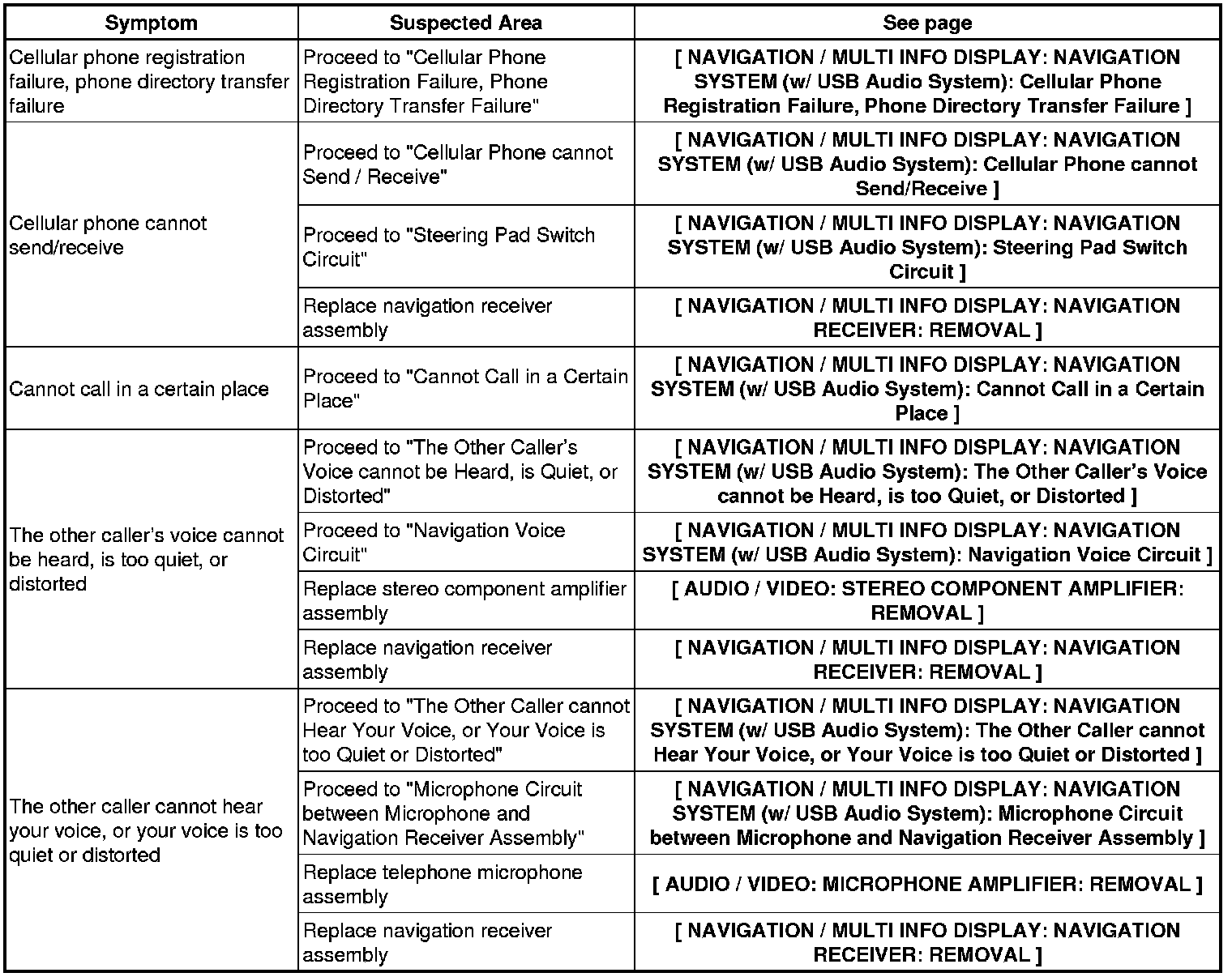 | Symptom | Suspected Area | See page |
|---|---|---|
| Cellular phone registration failure, phone directory transfer failure | Proceed to "Cellular Phone Registration Failure, Phone Directory Transfer Failure" | [ NAVIGATION / MULTI INFO DISPLAY: NAVIGATION SYSTEM (w/ USB Audio System): Cellular Phone Registration Failure, Phone Directory Transfer Failure ] |
| Cellular phone cannot send/receive | Proceed to "Cellular Phone cannot Send / Receive" | [ NAVIGATION / MULTI INFO DISPLAY: NAVIGATION SYSTEM (w/ USB Audio System): Cellular Phone cannot Send/Receive ] |
| | Proceed to "Steering Pad Switch Circuit" | [ NAVIGATION / MULTI INFO DISPLAY: NAVIGATION SYSTEM (w/ USB Audio System): Steering Pad Switch Circuit ] |
| | Replace navigation receiver assembly | [ NAVIGATION / MULTI INFO DISPLAY: NAVIGATION RECEIVER: REMOVAL ] |
| Cannot call in a certain place | Proceed to "Cannot Call in a Certain Place" | [ NAVIGATION / MULTI INFO DISPLAY: NAVIGATION SYSTEM (w/ USB Audio System): Cannot Call in a Certain Place ] |
| The other caller's voice cannot be heard, is too quiet, or distorted | Proceed to "The Other Caller's Voice cannot be Heard, is Quiet, or Distorted" | [ NAVIGATION / MULTI INFO DISPLAY: NAVIGATION SYSTEM (w/ USB Audio System): The Other Caller's Voice cannot be Heard, is too Quiet, or Distorted ] |
| | Proceed to "Navigation Voice Circuit" | [ NAVIGATION / MULTI INFO DISPLAY: NAVIGATION SYSTEM (w/ USB Audio System): Navigation Voice Circuit ] |
| | Replace stereo component amplifier assembly | [ AUDIO / VIDEO: STEREO COMPONENT AMPLIFIER: REMOVAL ] |
| | Replace navigation receiver assembly | [ NAVIGATION / MULTI INFO DISPLAY: NAVIGATION RECEIVER: REMOVAL ] |
| The other caller cannot hear your voice, or your voice is too quiet or distorted | Proceed to "The Other Caller cannot Hear Your Voice, or Your Voice is too Quiet or Distorted" | [ NAVIGATION / MULTI INFO DISPLAY: NAVIGATION SYSTEM (w/ USB Audio System): The Other Caller cannot Hear Your Voice, or Your Voice is too Quiet or Distorted ] |
| | Proceed to "Microphone Circuit between Microphone and Navigation Receiver Assembly" | [ NAVIGATION / MULTI INFO DISPLAY: NAVIGATION SYSTEM (w/ USB Audio System): Microphone Circuit between Microphone and Navigation Receiver Assembly ] |
| | Replace telephone microphone assembly | [ AUDIO / VIDEO: MICROPHONE AMPLIFIER: REMOVAL ] |
| | Replace navigation receiver assembly | [ NAVIGATION / MULTI INFO DISPLAY: NAVIGATION RECEIVER: REMOVAL ] |